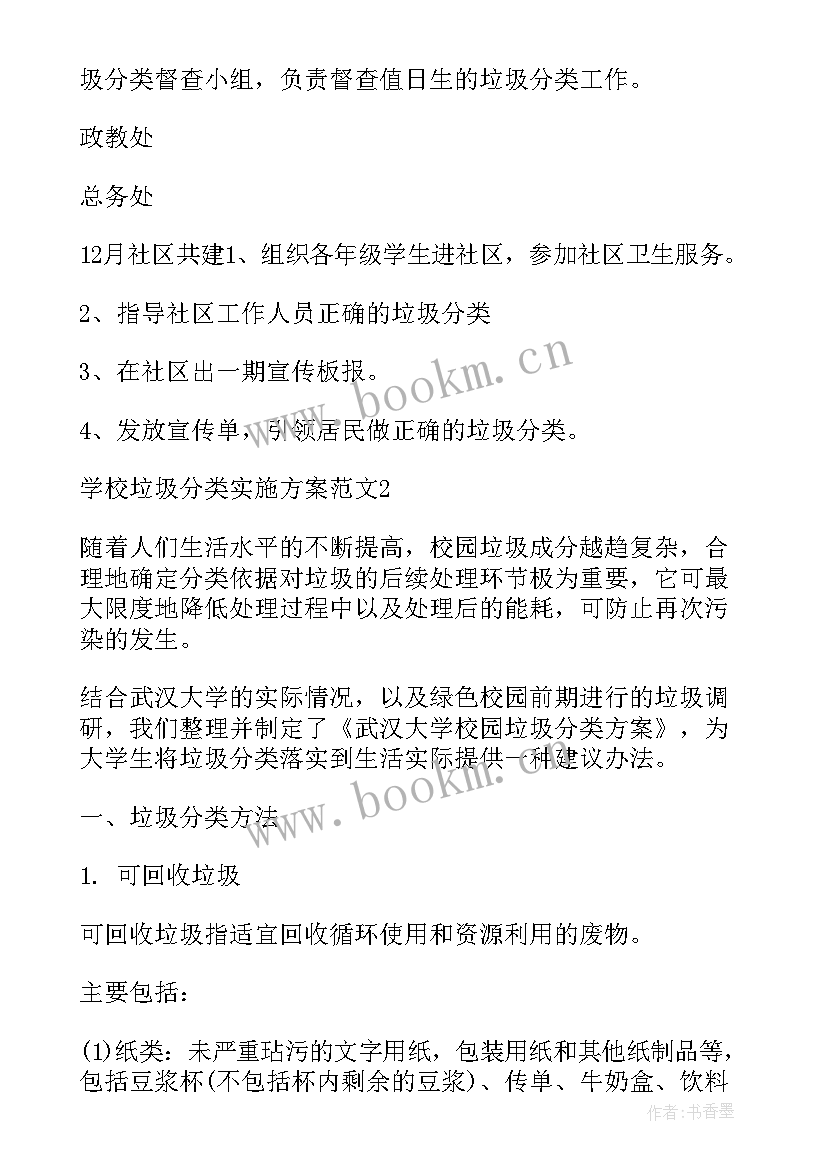 圾分类督查小组，负责督查值日生的垃圾分类工作。

政教处

总务处

12月社区共建1、组织各年级学生进社区，参加社区卫生服务。

2、指导社区工作人员正确的垃圾分类

3、在社区出一期宣传板报。

4、发放宣传单，引领居民做正确的垃圾分类。

学校垃圾分类实施方案范文2

随着人们生活水平的不断提高，校园垃圾成分越趋复杂，合理地确定分类依据对垃圾的后续处理环节极为重要，它可最大限度地降低处理过程中以及处理后的能耗，可防止再次污染的发生。

结合武汉大学的实际情况，以及绿色校园前期进行的垃圾调研，我们整理并制定了《武汉大学校园垃圾分类方案》，为大学生将垃圾分类落实到生活实际提供一种建议办法。

一、垃圾分类方法

1. 可回收垃圾

可回收垃圾指适宜回收循环使用和资源利用的废物。

主要包括：

(1)纸类：未严重玷污的文字用纸，包装用纸和其他纸制品等，包括豆浆杯(不包括杯内剩余的豆浆)、传单、牛奶盒、饮料

www.bookm.cn

www.bookm.cn

作者：书香墨